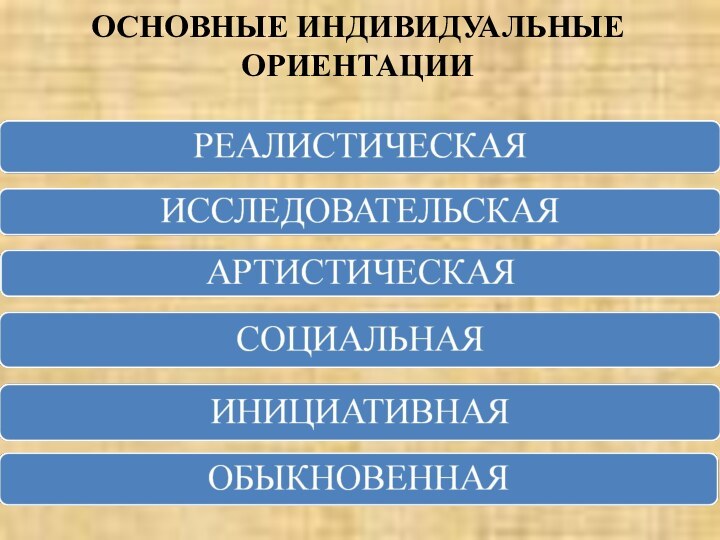 ОСНОВНЫЕ ИНДИВИДУАЛЬНЫЕ ОРИЕНТАЦИИ

РЕАЛИСТИЧЕСКАЯ

ИССЛЕДОВАТЕЛЬСКАЯ

АРТИСТИЧЕСКАЯ

СОЦИАЛЬНАЯ

ИНИЦИАТИВНАЯ

ОБЫКНОВЕННАЯ